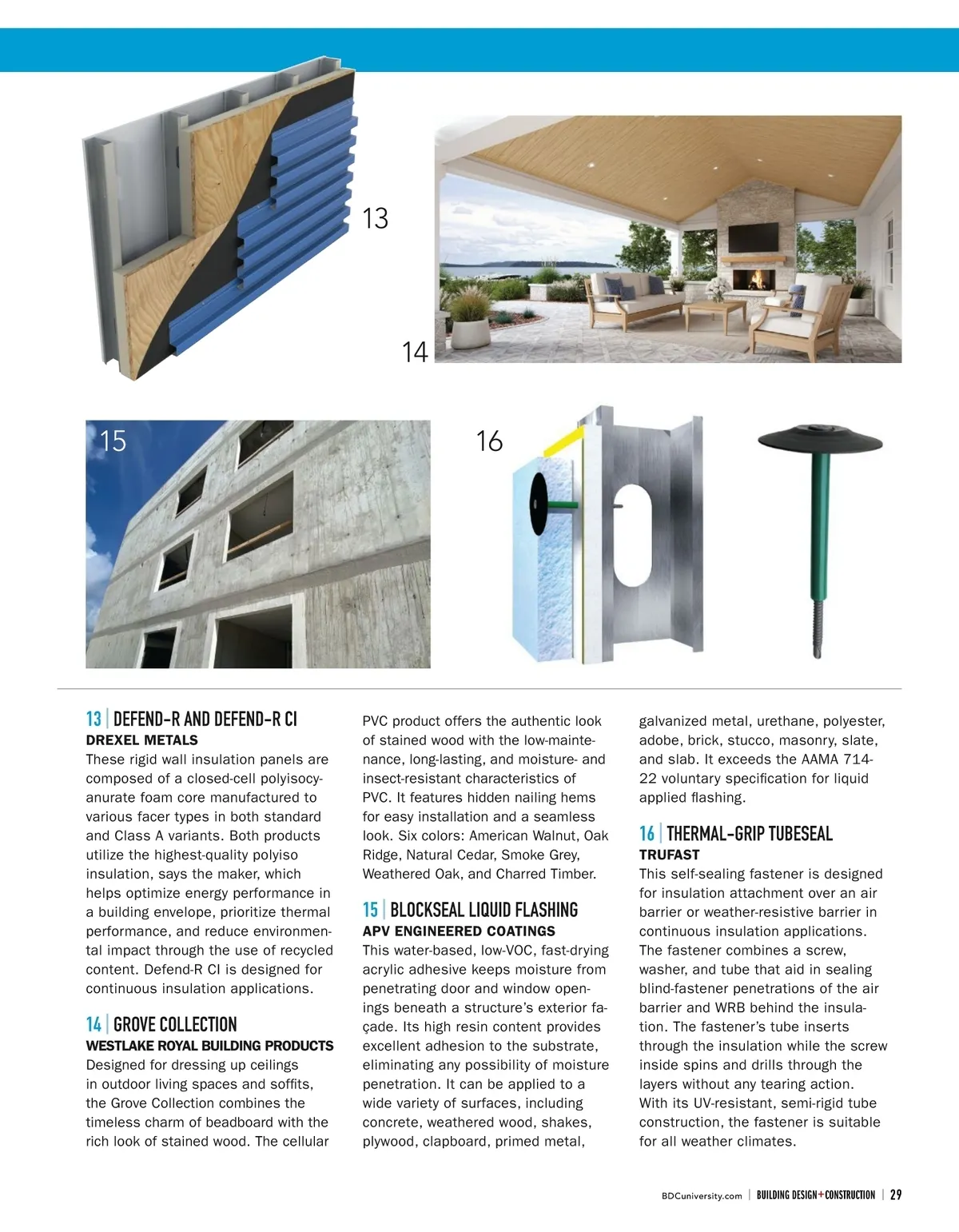 13

14

15

16

13 | DEFEND-R AND DEFEND-R CI
DREXEL METALS
These rigid wall insulation panels are composed of a closed-cell polyisocyanurate foam core manufactured to various facer types in both standard and Class A variants. Both products utilize the highest-quality polyiso insulation, says the maker, which helps optimize energy performance in a building envelope, prioritize thermal performance, and reduce environmental impact through the use of recycled content. Defend-R CI is designed for continuous insulation applications.

14 | GROVE COLLECTION
WESTLAKE ROYAL BUILDING PRODUCTS
Designed for dressing up ceilings in outdoor living spaces and soffits, the Grove Collection combines the timeless charm of beadboard with the rich look of stained wood. The cellular PVC product offers the authentic look of stained wood with the low-maintenance, long-lasting, and moisture- and insect-resistant characteristics of PVC. It features hidden nailing hems for easy installation and a seamless look. Six colors: American Walnut, Oak Ridge, Natural Cedar, Smoke Grey, Weathered Oak, and Charred Timber.

15 | BLOCKSEAL LIQUID FLASHING
APV ENGINEERED COATINGS
This water-based, low-VOC, fast-drying acrylic adhesive keeps moisture from penetrating door and window openings beneath a structure's exterior façade. Its high resin content provides excellent adhesion to the substrate, eliminating any possibility of moisture penetration. It can be applied to a wide variety of surfaces, including concrete, weathered wood, shakes, plywood, clapboard, primed metal, galvanized metal, urethane, polyester, adobe, brick, stucco, masonry, slate, and slab. It exceeds the AAMA 714-22 voluntary specification for liquid applied flashing.

16 | THERMAL-GRIP TUBESEAL
TRUFAST
This self-sealing fastener is designed for insulation attachment over an air barrier or weather-resistive barrier in continuous insulation applications. The fastener combines a screw, washer, and tube that aid in sealing blind-fastener penetrations of the air barrier and WRB behind the insulation. The fastener's tube inserts through the insulation while the screw inside spins and drills through the layers without any tearing action. With its UV-resistant, semi-rigid tube construction, the fastener is suitable for all weather climates.

BDCuniversity.com | BUILDING DESIGN+CONSTRUCTION | 29